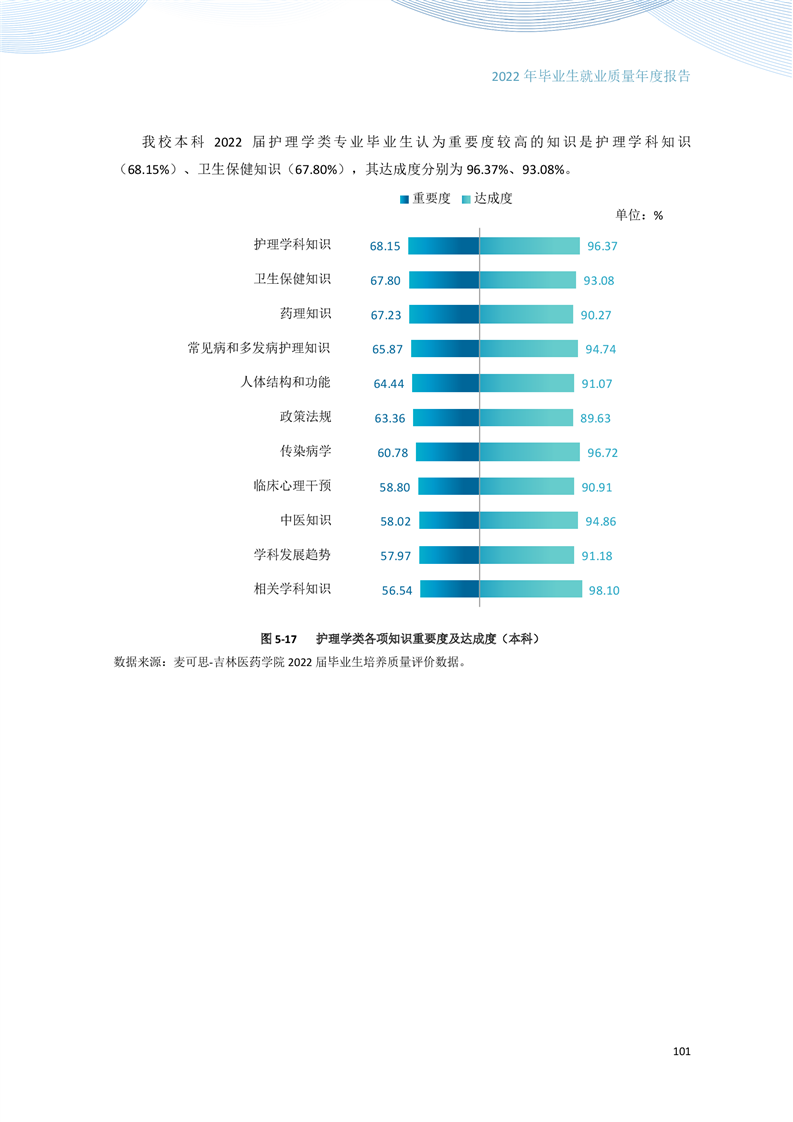 2022年毕业生就业质量年度报告

我校本科2022届护理学类专业毕业生认为重要度较高的知识是护理学科知识（68.15%）、卫生保健知识（67.80%），其达成度分别为96.37%、93.08%。

重要度 达成度

单位：%

护理学科知识 68.15 96.37
卫生保健知识 67.80 93.08
药理知识 67.23 90.27
常见病和多发病护理知识 65.87 94.74
人体结构和功能 64.44 91.07
政策法规 63.36 89.63
传染病学 60.78 96.72
临床心理干预 58.80 90.91
中医知识 58.02 94.86
学科发展趋势 57.97 91.18
相关学科知识 56.54 98.10

图5-17 护理学类各项知识重要度及达成度（本科）

数据来源：麦可思-吉林医药学院2022届毕业生培养质量评价数据。

101